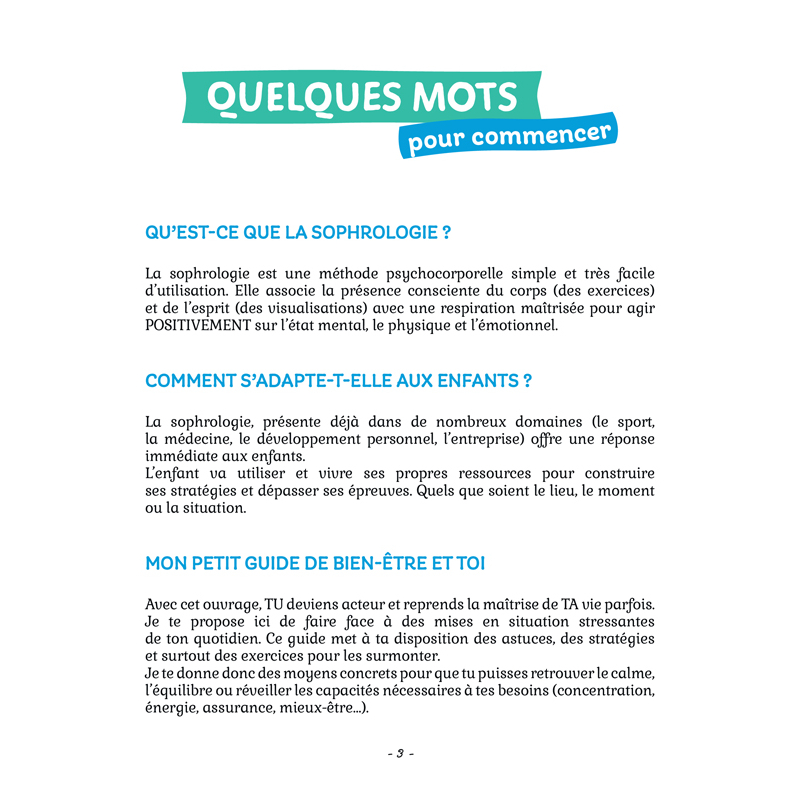 QUELQUES MOTS
pour commencer

QU'EST-CE QUE LA SOPHROLOGIE ?

La sophrologie est une méthode psychocorporelle simple et très facile d'utilisation. Elle associe la présence consciente du corps (des exercices) et de l'esprit (des visualisations) avec une respiration maîtrisée pour agir POSITIVEMENT sur l'état mental, le physique et l'émotionnel.

COMMENT S'ADAPTE-T-ELLE AUX ENFANTS ?

La sophrologie, présente déjà dans de nombreux domaines (le sport, la médecine, le développement personnel, l'entreprise) offre une réponse immédiate aux enfants.
L'enfant va utiliser et vivre ses propres ressources pour construire ses stratégies et dépasser ses épreuves. Quels que soient le lieu, le moment ou la situation.

MON PETIT GUIDE DE BIEN-ÊTRE ET TOI

Avec cet ouvrage, TU deviens acteur et reprends la maîtrise de TA vie parfois. Je te propose ici de faire face à des mises en situation stressantes de ton quotidien. Ce guide met à ta disposition des astuces, des stratégies et surtout des exercices pour les surmonter.
Je te donne donc des moyens concrets pour que tu puisses retrouver le calme, l'équilibre ou réveiller les capacités nécessaires à tes besoins (concentration, énergie, assurance, mieux-être...).

- 3 -